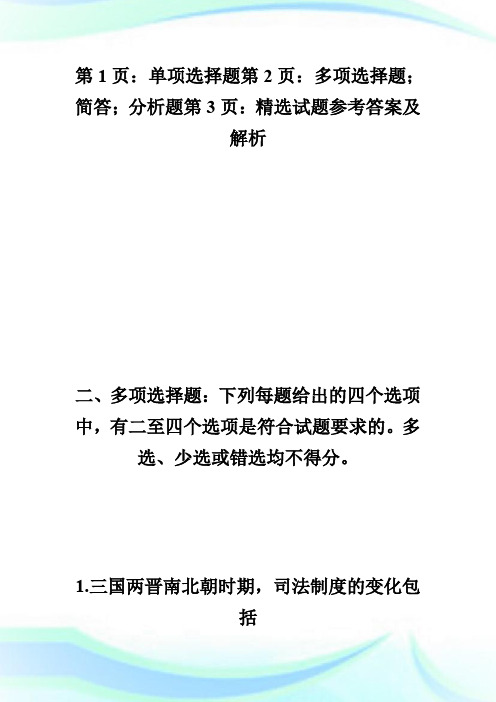 第 1 页：单项选择题第 2 页：多项选择题；简答；分析题第 3 页：精选试题参考答案及解析

二、多项选择题：下列每题给出的四个选项中，有二至四个选项是符合试题要求的。多选、少选或错选均不得分。

1.三国两晋南北朝时期，司法制度的变化包括